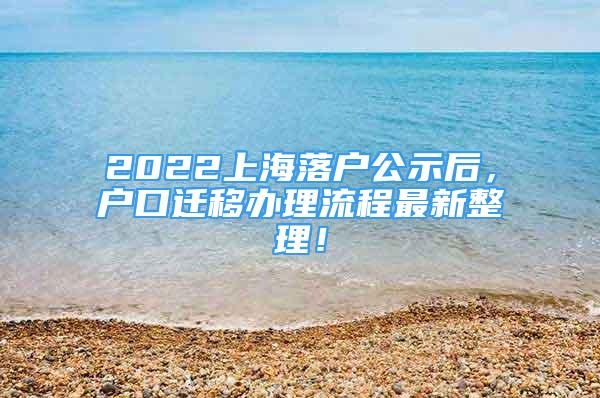 2022上海落户公示后，户口迁移办理流程最新整理！